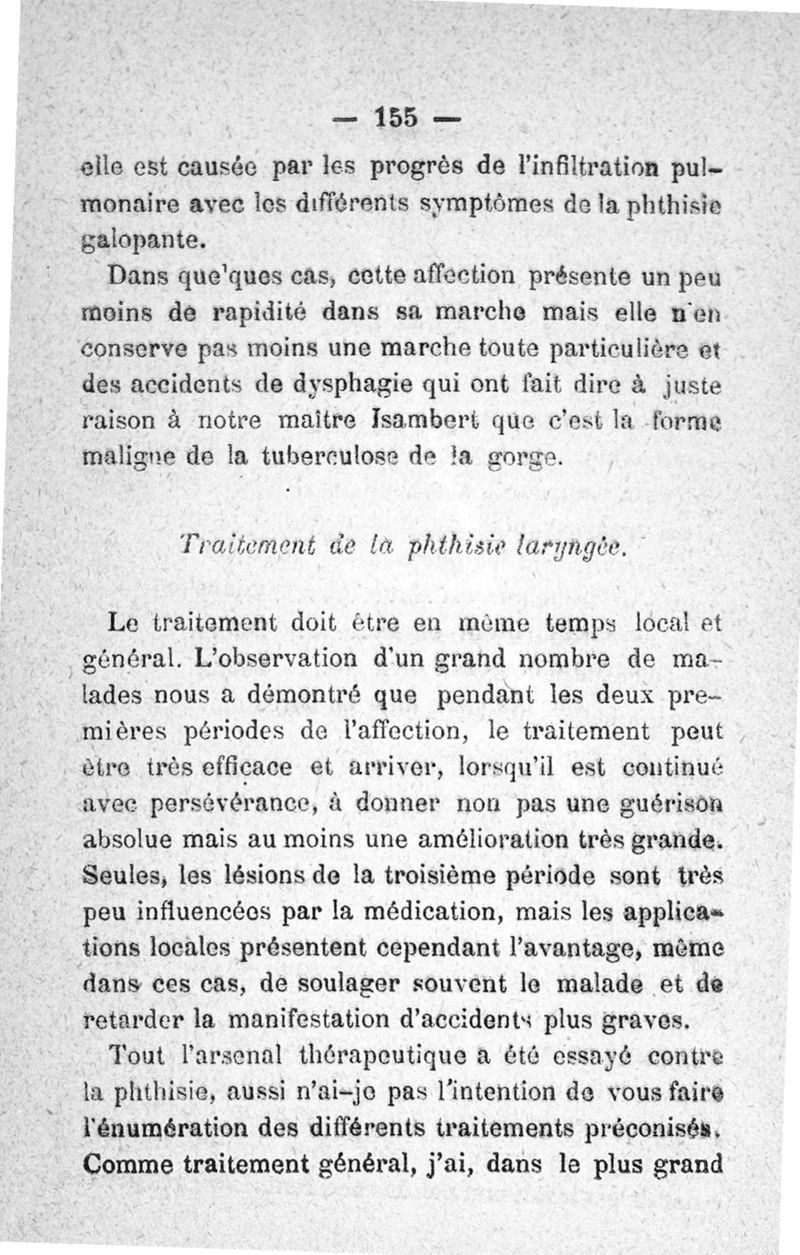 — 155 —

elle est causée par les progrès de l'infiltration pulmonaire avec les différents symptômes de la phthisie galopante.

Dans que'ques cas, cette affection présente un peu moins de rapidité dans sa marche mais elle n'en conserve pas moins une marche toute particulière et des accidents de dysphagie qui ont fait dire à juste raison à notre maître Isambert que c'est la forme maligne de la tuberculose de la gorge.

Traitement de la phthisie laryngée.

Le traitement doit être en même temps local et général. L'observation d'un grand nombre de malades nous a démontré que pendant les deux premières périodes de l'affection, le traitement peut être très efficace et arriver, lorsqu'il est continué avec persévérance, à donner non pas une guérison absolue mais au moins une amélioration très grande. Seules, les lésions de la troisième période sont très peu influencées par la médication, mais les applications locales présentent cependant l'avantage, même dans ces cas, de soulager souvent le malade et de retarder la manifestation d'accidents plus graves.

Tout l'arsenal thérapeutique a été essayé contre la phthisie, aussi n'ai-je pas l'intention de vous faire l'énumération des différents traitements préconisés. Comme traitement général, j'ai, dans le plus grand